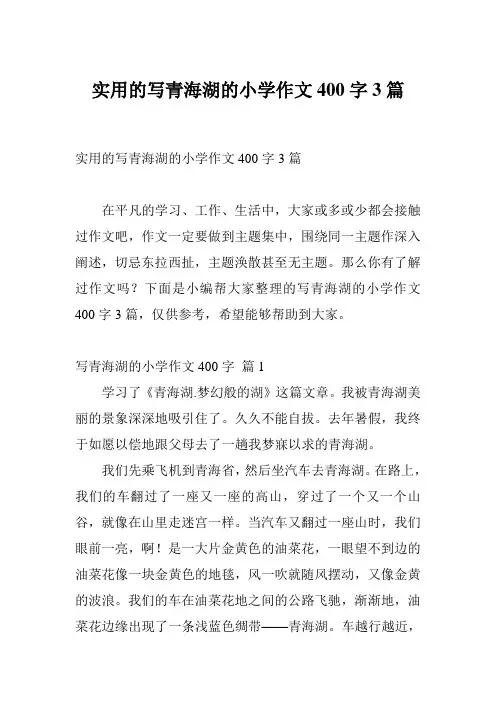 实用的写青海湖的小学作文 400 字 3 篇

实用的写青海湖的小学作文 400 字 3 篇

在平凡的学习、工作、生活中，大家或多或少都会接触过作文吧，作文一定要做到主题集中，围绕同一主题作深入阐述，切忌东拉西扯，主题涣散甚至无主题。那么你有了解过作文吗？下面是小编帮大家整理的写青海湖的小学作文 400 字 3 篇，仅供参考，希望能够帮助到大家。

写青海湖的小学作文 400 字 篇 1

学习了《青海湖.梦幻般的湖》这篇文章。我被青海湖美丽的景象深深地吸引住了。久久不能自拔。去年暑假，我终于如愿以偿地跟父母去了一趟我梦寐以求的青海湖。

我们先乘飞机到青海省，然后坐汽车去青海湖。在路上，我们的车翻过了一座又一座的高山，穿过了一个又一个山谷，就像在山里走迷宫一样。当汽车又翻过一座山时，我们眼前一亮，啊！是一大片金黄色的油菜花，一眼望不到边的油菜花像一块金黄色的地毯，风一吹就随风摆动，又像金黄的波浪。我们的车在油菜花地之间的公路飞驰，渐渐地，油菜花边缘出现了一条浅蓝色绸带——青海湖。车越行越近，